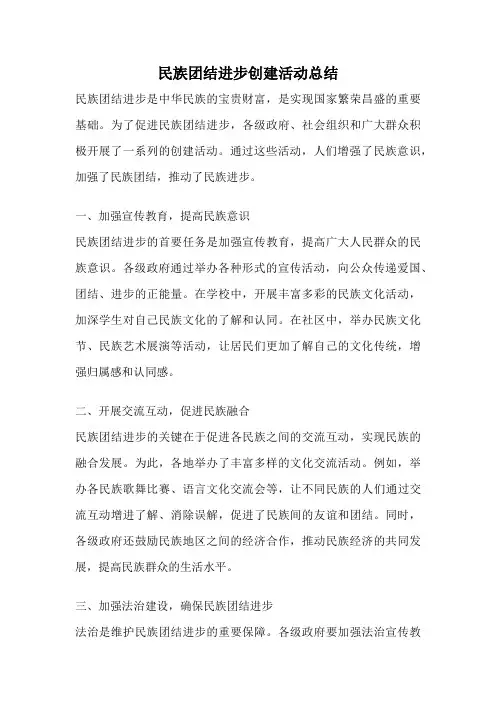 民族团结进步创建活动总结

民族团结进步是中华民族的宝贵财富，是实现国家繁荣昌盛的重要基础。为了促进民族团结进步，各级政府、社会组织和广大群众积极开展了一系列的创建活动。通过这些活动，人们增强了民族意识，加强了民族团结，推动了民族进步。

一、加强宣传教育，提高民族意识

民族团结进步的首要任务是加强宣传教育，提高广大人民群众的民族意识。各级政府通过举办各种形式的宣传活动，向公众传递爱国、团结、进步的正能量。在学校中，开展丰富多彩的民族文化活动，加深学生对自己民族文化的了解和认同。在社区中，举办民族文化节、民族艺术展演等活动，让居民们更加了解自己的文化传统，增强归属感和认同感。

二、开展交流互动，促进民族融合

民族团结进步的关键在于促进各民族之间的交流互动，实现民族的融合发展。为此，各地举办了丰富多样的文化交流活动。例如，举办各民族歌舞比赛、语言文化交流会等，让不同民族的人们通过交流互动增进了解、消除误解，促进了民族间的友谊和团结。同时，各级政府还鼓励民族地区之间的经济合作，推动民族经济的共同发展，提高民族群众的生活水平。

三、加强法治建设，确保民族团结进步

法治是维护民族团结进步的重要保障。各级政府要加强法治宣传教